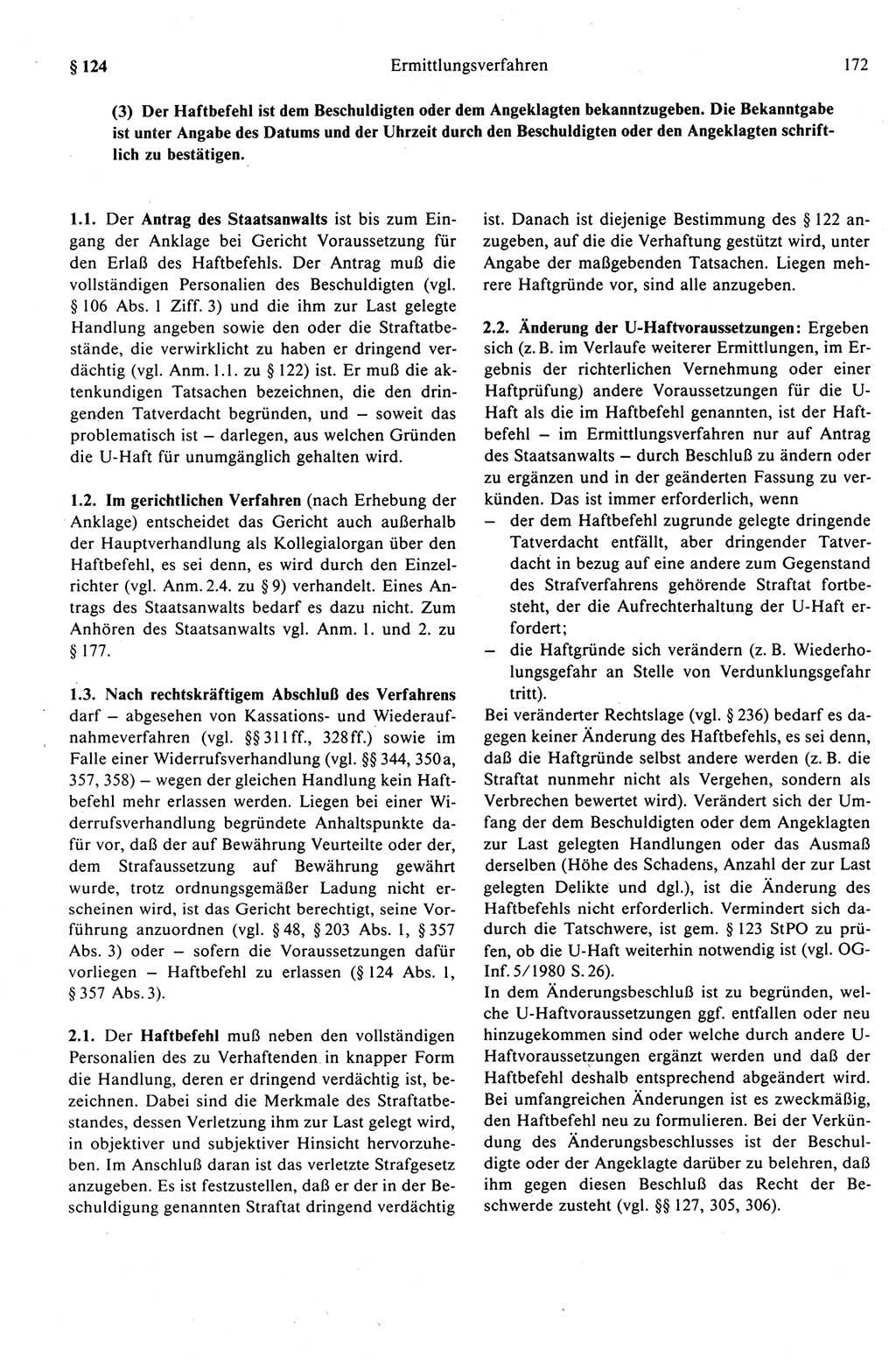 § 124 Ermittlungsverfahren 172

(3) Der Haftbefehl ist dem Beschuldigten oder dem Angeklagten bekanntzugeben. Die Bekanntgabe ist unter Angabe des Datums und der Uhrzeit durch den Beschuldigten oder den Angeklagten schriftlich zu bestätigen.

1.1. Der Antrag des Staatsanwalts ist bis zum Eingang der Anklage bei Gericht Voraussetzung für den Erlaß des Haftbefehls. Der Antrag muß die vollständigen Personalien des Beschuldigten (vgl. § 106 Abs. 1 Ziff. 3) und die ihm zur Last gelegte Handlung angeben sowie den oder die Straftatbestände, die verwirklicht zu haben er dringend verdächtig (vgl. Anm. 1.1. zu § 122) ist. Er muß die aktenkundigen Tatsachen bezeichnen, die den dringenden Tatverdacht begründen, und – soweit das problematisch ist – darlegen, aus welchen Gründen die U-Haft für unumgänglich gehalten wird.

1.2. Im gerichtlichen Verfahren (nach Erhebung der Anklage) entscheidet das Gericht auch außerhalb der Hauptverhandlung als Kollegialorgan über den Haftbefehl, es sei denn, es wird durch den Einzelrichter (vgl. Anm. 2.4. zu § 9) verhandelt. Eines Antrags des Staatsanwalts bedarf es dazu nicht. Zum Anhören des Staatsanwalts vgl. Anm. 1. und 2. zu § 177.

1.3. Nach rechtskräftigem Abschluß des Verfahrens darf – abgesehen von Kassations- und Wiederaufnahmeverfahren (vgl. §§ 311 ff., 328 ff.) sowie im Falle einer Widerrufsverhandlung (vgl. §§ 344, 350a, 357, 358) – wegen der gleichen Handlung kein Haftbefehl mehr erlassen werden. Liegen bei einer Widerrufsverhandlung begründete Anhaltspunkte dafür vor, daß der auf Bewährung Veurteilte oder der, dem Strafaussetzung auf Bewährung gewährt wurde, trotz ordnungsgemäßer Ladung nicht erscheinen wird, ist das Gericht berechtigt, seine Vorführung anzuordnen (vgl. § 48, § 203 Abs. 1, § 357 Abs. 3) oder – sofern die Voraussetzungen dafür vorliegen – Haftbefehl zu erlassen (§ 124 Abs. 1, § 357 Abs. 3).

2.1. Der Haftbefehl muß neben den vollständigen Personalien des zu Verhaftenden in knapper Form die Handlung, deren er dringend verdächtig ist, bezeichnen. Dabei sind die Merkmale des Straftatbestandes, dessen Verletzung ihm zur Last gelegt wird, in objektiver und subjektiver Hinsicht hervorzuheben. Im Anschluß daran ist das verletzte Strafgesetz anzugeben. Es ist festzustellen, daß er der in der Beschuldigung genannten Straftat dringend verdächtig ist. Danach ist diejenige Bestimmung des § 122 anzugeben, auf die die Verhaftung gestützt wird, unter Angabe der maßgebenden Tatsachen. Liegen mehrere Haftgründe vor, sind alle anzugeben.

2.2. Änderung der U-Haftvoraussetzungen: Ergeben sich (z. B. im Verlaufe weiterer Ermittlungen, im Ergebnis der richterlichen Vernehmung oder einer Haftprüfung) andere Voraussetzungen für die U-Haft als die im Haftbefehl genannten, ist der Haftbefehl – im Ermittlungsverfahren nur auf Antrag des Staatsanwalts – durch Beschluß zu ändern oder zu ergänzen und in der geänderten Fassung zu verkünden. Das ist immer erforderlich, wenn
– der dem Haftbefehl zugrunde gelegte dringende Tatverdacht entfällt, aber dringender Tatverdacht in bezug auf eine andere zum Gegenstand des Strafverfahrens gehörende Straftat fortbesteht, der die Aufrechterhaltung der U-Haft erfordert;
– die Haftgründe sich verändern (z. B. Wiederholungsgefahr an Stelle von Verdunklungsgefahr tritt).
Bei veränderter Rechtslage (vgl. § 236) bedarf es dagegen keiner Änderung des Haftbefehls, es sei denn, daß die Haftgründe selbst andere werden (z. B. die Straftat nunmehr nicht als Vergehen, sondern als Verbrechen bewertet wird). Verändert sich der Umfang der dem Beschuldigten oder dem Angeklagten zur Last gelegten Handlungen oder das Ausmaß derselben (Höhe des Schadens, Anzahl der zur Last gelegten Delikte und dgl.), ist die Änderung des Haftbefehls nicht erforderlich. Vermindert sich dadurch die Tatschwere, ist gem. § 123 StPO zu prüfen, ob die U-Haft weiterhin notwendig ist (vgl. OG-Inf. 5/1980 S. 26).
In dem Änderungsbeschluß ist zu begründen, welche U-Haftvoraussetzungen ggf. entfallen oder neu hinzugekommen sind oder welche durch andere U-Haftvoraussetzungen ergänzt werden und daß der Haftbefehl deshalb entsprechend abgeändert wird. Bei umfangreichen Änderungen ist es zweckmäßig, den Haftbefehl neu zu formulieren. Bei der Verkündung des Änderungsbeschlusses ist der Beschuldigte oder der Angeklagte darüber zu belehren, daß ihm gegen diesen Beschluß das Recht der Beschwerde zusteht (vgl. §§ 127, 305, 306).